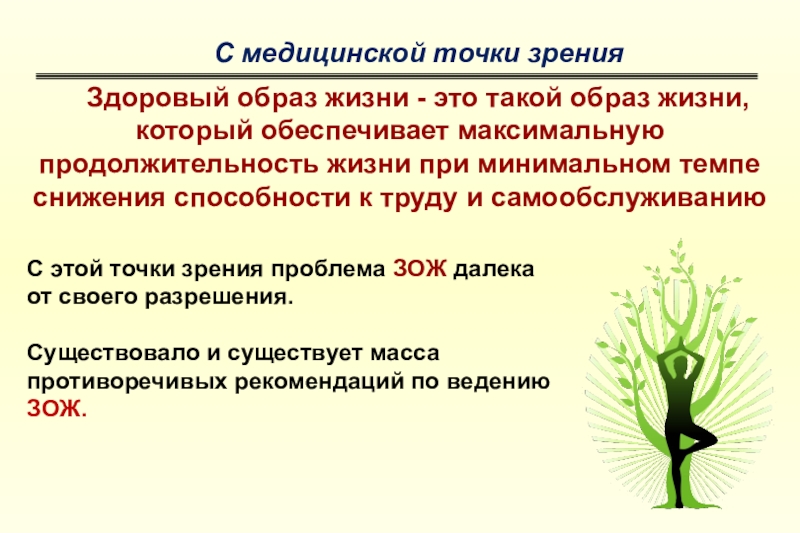 С медицинской точки зрения

Здоровый образ жизни - это такой образ жизни, который обеспечивает максимальную продолжительность жизни при минимальном темпе снижения способности к труду и самообслуживанию

С этой точки зрения проблема ЗОЖ далека от своего разрешения.

Существовало и существует масса противоречивых рекомендаций по ведению ЗОЖ.